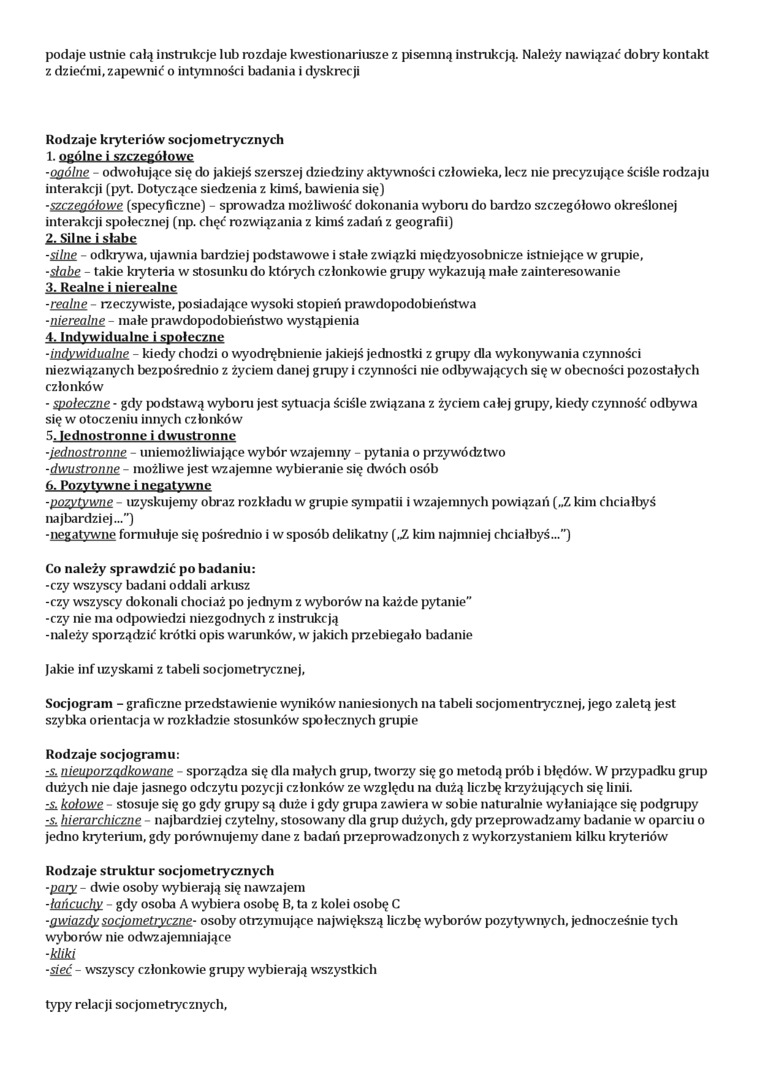 podaje ustnie całą instrukcje lub rozdaje kwestionariusze z pisemną instrukcją. Należy nawiązać dobry kontakt z dziećmi, zapewnić o intymności badania i dyskrecji

Rodzaje kryteriów socjometrycznych
1. ogólne i szczegółowe
-ogólne – odwołujące się do jakiejś szerszej dziedziny aktywności człowieka, lecz nie precyzujące ściśle rodzaju interakcji (pyt. Dotyczące siedzenia z kimś, bawienia się)
-szczegółowe (specyficzne) – sprowadza możliwość dokonania wyboru do bardzo szczegółowo określonej interakcji społecznej (np. chęć rozwiązania z kimś zadań z geografii)
2. Silne i słabe
-silne – odkrywa, ujawnia bardziej podstawowe i stałe związki międzyosobnicze istniejące w grupie,
-słabe – takie kryteria w stosunku do których członkowie grupy wykazują małe zainteresowanie
3. Realne i nierealne
-realne – rzeczywiste, posiadające wysoki stopień prawdopodobieństwa
-nierealne – małe prawdopodobieństwo wystąpienia
4. Indywidualne i społeczne
-indywidualne – kiedy chodzi o wyodrębnienie jakiejś jednostki z grupy dla wykonywania czynności niezwiązanych bezpośrednio z życiem danej grupy i czynności nie odbywających się w obecności pozostałych członków
- społeczne - gdy podstawą wyboru jest sytuacja ściśle związana z życiem całej grupy, kiedy czynność odbywa się w otoczeniu innych członków
5. Jednostronne i dwustronne
-jednostronne – uniemożliwiające wybór wzajemny – pytania o przywództwo
-dwustronne – możliwe jest wzajemne wybieranie się dwóch osób
6. Pozytywne i negatywne
-pozytywne – uzyskujemy obraz rozkładu w grupie sympatii i wzajemnych powiązań („Z kim chciałbyś najbardziej...")
-negatywne formułuje się pośrednio i w sposób delikatny („Z kim najmniej chciałbyś...")

Co należy sprawdzić po badaniu:
-czy wszyscy badani oddali arkusz
-czy wszyscy dokonali chociaż po jednym z wyborów na każde pytanie"
-czy nie ma odpowiedzi niezgodnych z instrukcją
-należy sporządzić krótki opis warunków, w jakich przebiegało badanie

Jakie inf uzyskami z tabeli socjometrycznej,

Socjogram – graficzne przedstawienie wyników naniesionych na tabeli socjomentrycznej, jego zaletą jest szybka orientacja w rozkładzie stosunków społecznych grupie

Rodzaje socjogramu:
-s. nieuporządkowane – sporządza się dla małych grup, tworzy się go metodą prób i błędów. W przypadku grup dużych nie daje jasnego odczytu pozycji członków ze względu na dużą liczbę krzyżujących się linii.
-s. kołowe – stosuje się go gdy grupy są duże i gdy grupa zawiera w sobie naturalnie wyłaniające się podgrupy
-s. hierarchiczne – najbardziej czytelny, stosowany dla grup dużych, gdy przeprowadzamy badanie w oparciu o jedno kryterium, gdy porównujemy dane z badań przeprowadzonych z wykorzystaniem kilku kryteriów

Rodzaje struktur socjometrycznych
-pary – dwie osoby wybierają się nawzajem
-łańcuchy – gdy osoba A wybiera osobę B, ta z kolei osobę C
-gwiazdy socjometryczne- osoby otrzymujące największą liczbę wyborów pozytywnych, jednocześnie tych wyborów nie odwzajemniające
-kliki
-sieć – wszyscy członkowie grupy wybierają wszystkich

typy relacji socjometrycznych,